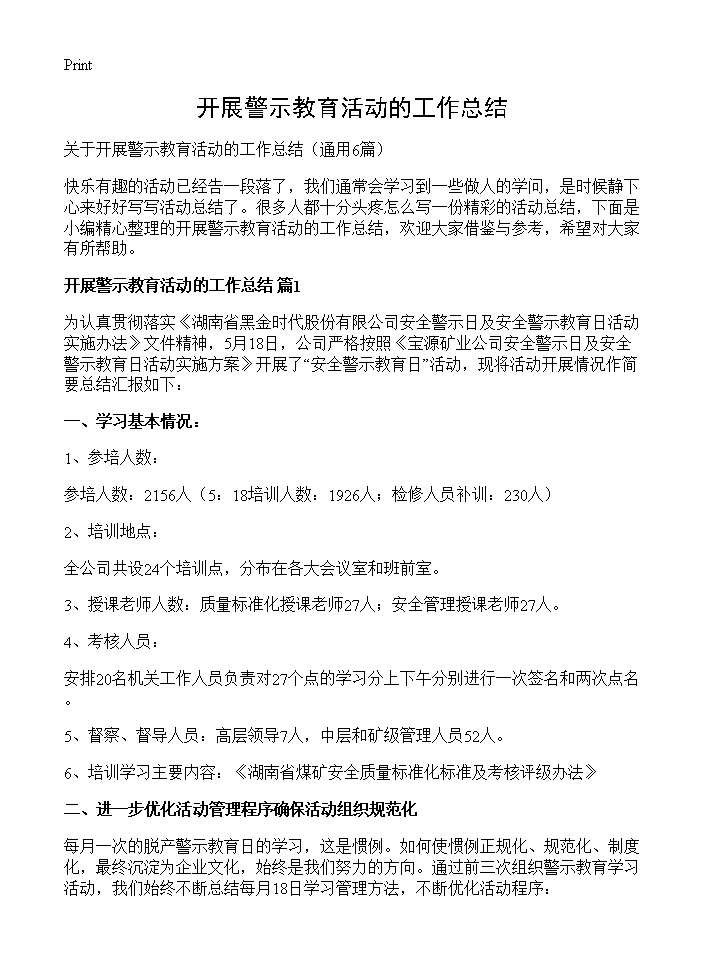 Print

开展警示教育活动的工作总结

关于开展警示教育活动的工作总结（通用6篇）

快乐有趣的活动已经告一段落了，我们通常会学习到一些做人的学问，是时候静下心来好好写写活动总结了。很多人都十分头疼怎么写一份精彩的活动总结，下面是小编精心整理的开展警示教育活动的工作总结，欢迎大家借鉴与参考，希望对大家有所帮助。

开展警示教育活动的工作总结 篇1

为认真贯彻落实《湖南省黑金时代股份有限公司安全警示日及安全警示教育日活动实施办法》文件精神，5月18日，公司严格按照《宝源矿业公司安全警示日及安全警示教育日活动实施方案》开展了“安全警示教育日”活动，现将活动开展情况作简要总结汇报如下：

一、学习基本情况：

1、参培人数：

参培人数：2156人（5：18培训人数：1926人；检修人员补训：230人）

2、培训地点：

全公司共设24个培训点，分布在各大会议室和班前室。

3、授课老师人数：质量标准化授课老师27人；安全管理授课老师27人。

4、考核人员：

安排20名机关工作人员负责对27个点的学习分上下午分别进行一次签名和两次点名。

5、督察、督导人员：高层领导7人，中层和矿级管理人员52人。

6、培训学习主要内容：《湖南省煤矿安全质量标准化标准及考核评级办法》

二、进一步优化活动管理程序确保活动组织规范化

每月一次的脱产警示教育日的学习，这是惯例。如何使惯例正规化、规范化、制度化，最终沉淀为企业文化，始终是我们努力的方向。通过前三次组织警示教育学习活动，我们始终不断总结每月18日学习管理方法，不断优化活动程序：